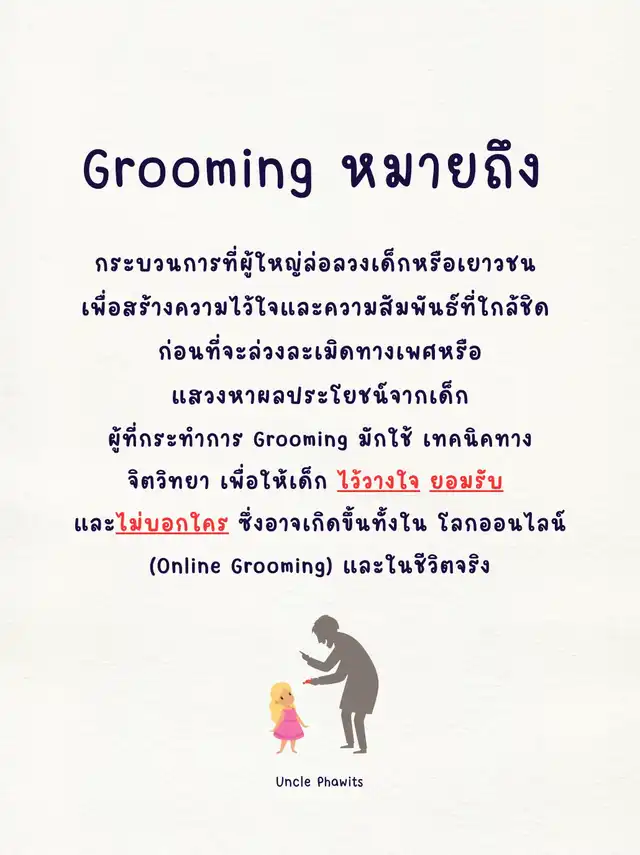 Grooming หมายถึง

กระบวนการที่ผู้ใหญ่ล่อลวงเด็กหรือเยาวชนเพื่อสร้างความไว้ใจและความสัมพันธ์ที่ใกล้ชิดก่อนที่จะล่วงละเมิดทางเพศหรือแสวงหาผลประโยชน์จากเด็กผู้ที่กระทำการ Grooming มักใช้ เทคนิคทางจิตวิทยา เพื่อให้เด็ก ไว้วางใจ ยอมรับ และไม่บอกใคร ซึ่งอาจเกิดขึ้นทั้งใน โลกออนไลน์ (Online Grooming) และในชีวิตจริง

Uncle Phawits